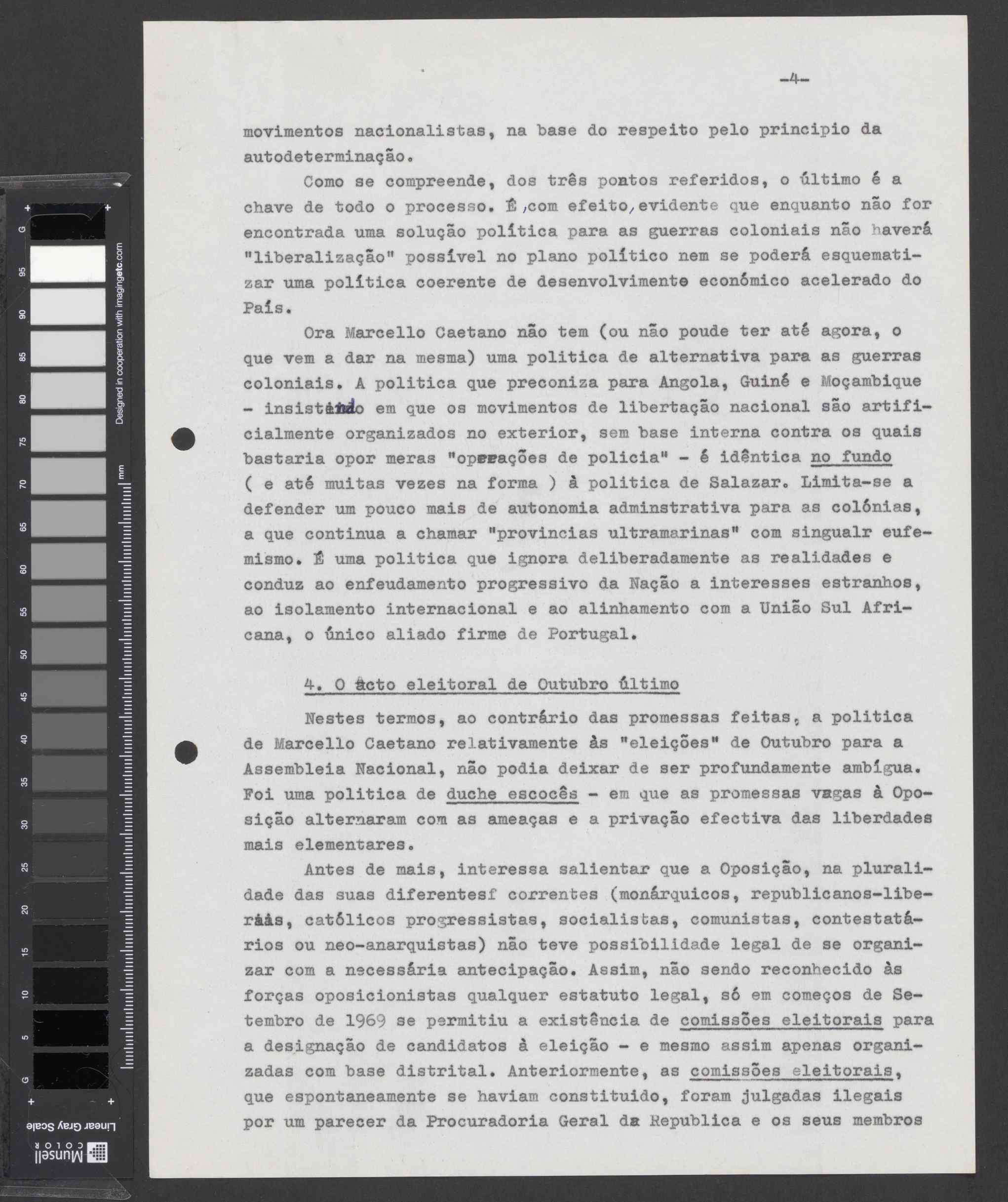 -4-

movimentos nacionalistas, na base do respeito pelo principio da autodeterminação.

Como se compreende, dos três pontos referidos, o último é a chave de todo o processo. É, com efeito, evidente que enquanto não for encontrada uma solução política para as guerras coloniais não haverá "liberalização" possível no plano político nem se poderá esquematizar uma política coerente de desenvolvimento económico acelerado do País.

Ora Marcello Caetano não tem (ou não poude ter até agora, o que vem a dar na mesma) uma politica de alternativa para as guerras coloniais. A politica que preconiza para Angola, Guiné e Moçambique - insistindo em que os movimentos de libertação nacional são artificialmente organizados no exterior, sem base interna contra os quais bastaria opor meras "operações de policia" - é idêntica no fundo ( e até muitas vezes na forma ) à politica de Salazar. Limita-se a defender um pouco mais de autonomia adminstrativa para as colónias, a que continua a chamar "provincias ultramarinas" com singualr eufemismo. É uma politica que ignora deliberadamente as realidades e conduz ao enfeudamento progressivo da Nação a interesses estranhos, ao isolamento internacional e ao alinhamento com a União Sul Africana, o único aliado firme de Portugal.

4. O acto eleitoral de Outubro último

Nestes termos, ao contrário das promessas feitas, a politica de Marcello Caetano relativamente às "eleições" de Outubro para a Assembleia Nacional, não podia deixar de ser profundamente ambígua. Foi uma politica de duche escocês - em que as promessas vagas à Oposição alternaram com as ameaças e a privação efectiva das liberdades mais elementares.

Antes de mais, interessa salientar que a Oposição, na pluralidade das suas diferentesf correntes (monárquicos, republicanos-liberais, católicos progressistas, socialistas, comunistas, contestatários ou neo-anarquistas) não teve possibilidade legal de se organizar com a necessária antecipação. Assim, não sendo reconhecido às forças oposicionistas qualquer estatuto legal, só em começos de Setembro de 1969 se permitiu a existência de comissões eleitorais para a designação de candidatos à eleição - e mesmo assim apenas organizadas com base distrital. Anteriormente, as comissões eleitorais, que espontaneamente se haviam constituido, foram julgadas ilegais por um parecer da Procuradoria Geral da Republica e os seus membros

G 95 90 85 80 75 70 65 60 55 50 45 40 35 30 25 20 15 10 5 G
Designed in cooperation with imagingetc.com
mm
Linear Gray Scale
Munsell COLOR